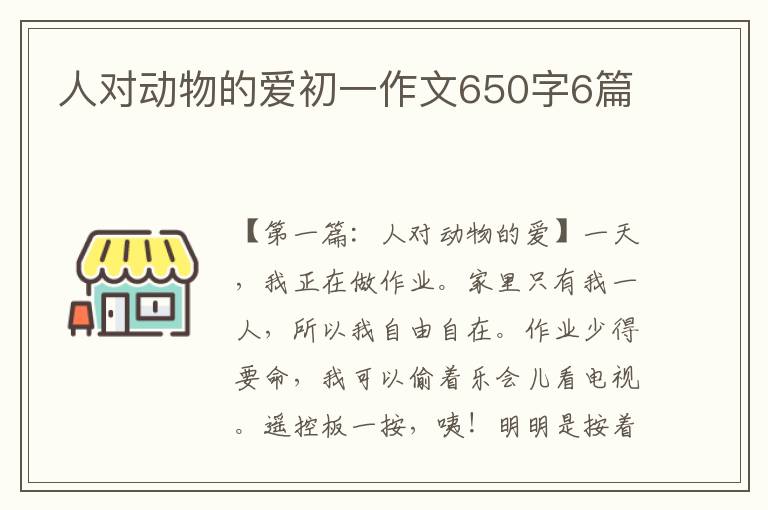 人对动物的爱初一作文650字6篇

【第一篇：人对动物的爱】一天，我正在做作业。家里只有我一人，所以我自由自在。作业少得要命，我可以偷着乐会儿看电视。遥控板一按，咦！明明是按着